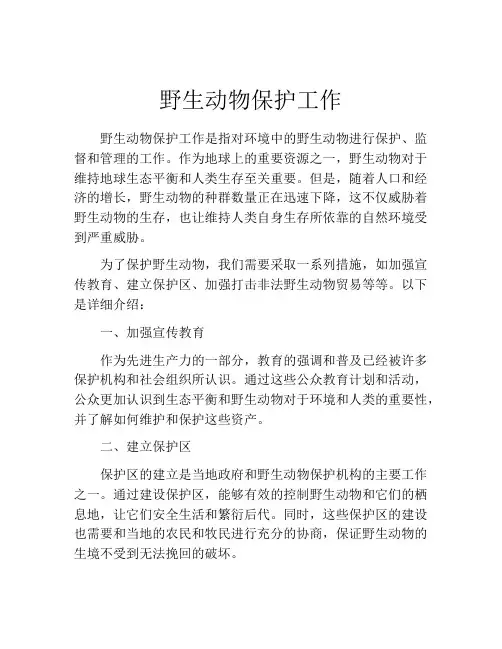 野生动物保护工作

野生动物保护工作是指对环境中的野生动物进行保护、监督和管理的工作。作为地球上的重要资源之一，野生动物对于维持地球生态平衡和人类生存至关重要。但是，随着人口和经济的增长，野生动物的种群数量正在迅速下降，这不仅威胁着野生动物的生存，也让维持人类自身生存所依靠的自然环境受到严重威胁。

为了保护野生动物，我们需要采取一系列措施，如加强宣传教育、建立保护区、加强打击非法野生动物贸易等等。以下是详细介绍：

一、加强宣传教育

作为先进生产力的一部分，教育的强调和普及已经被许多保护机构和社会组织所认识。通过这些公众教育计划和活动，公众更加认识到生态平衡和野生动物对于环境和人类的重要性，并了解如何维护和保护这些资产。

二、建立保护区

保护区的建立是当地政府和野生动物保护机构的主要工作之一。通过建设保护区，能够有效的控制野生动物和它们的栖息地，让它们安全生活和繁衍后代。同时，这些保护区的建设也需要和当地的农民和牧民进行充分的协商，保证野生动物的生境不受到无法挽回的破坏。